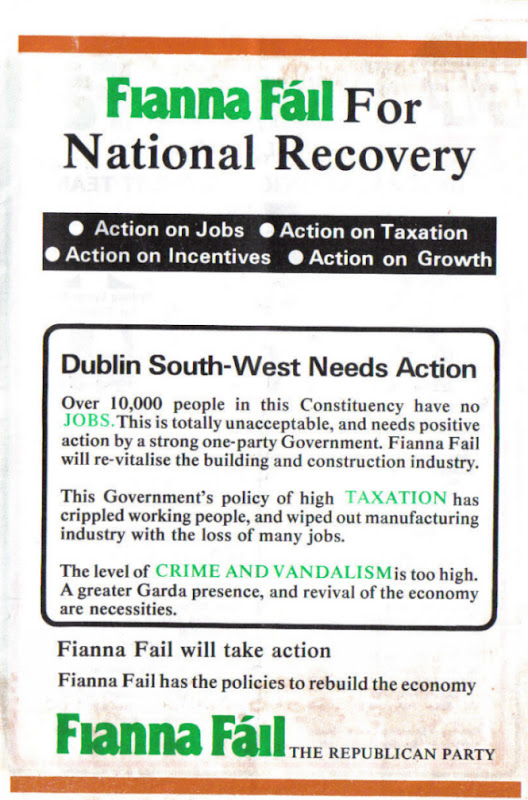 Fianna Fáil For National Recovery

● Action on Jobs ● Action on Taxation
● Action on Incentives ● Action on Growth

Dublin South-West Needs Action

Over 10,000 people in this Constituency have no JOBS. This is totally unacceptable, and needs positive action by a strong one-party Government. Fianna Fail will re-vitalise the building and construction industry.

This Government's policy of high TAXATION has crippled working people, and wiped out manufacturing industry with the loss of many jobs.

The level of CRIME AND VANDALISM is too high. A greater Garda presence, and revival of the economy are necessities.

Fianna Fail will take action

Fianna Fail has the policies to rebuild the economy

Fianna Fáil THE REPUBLICAN PARTY